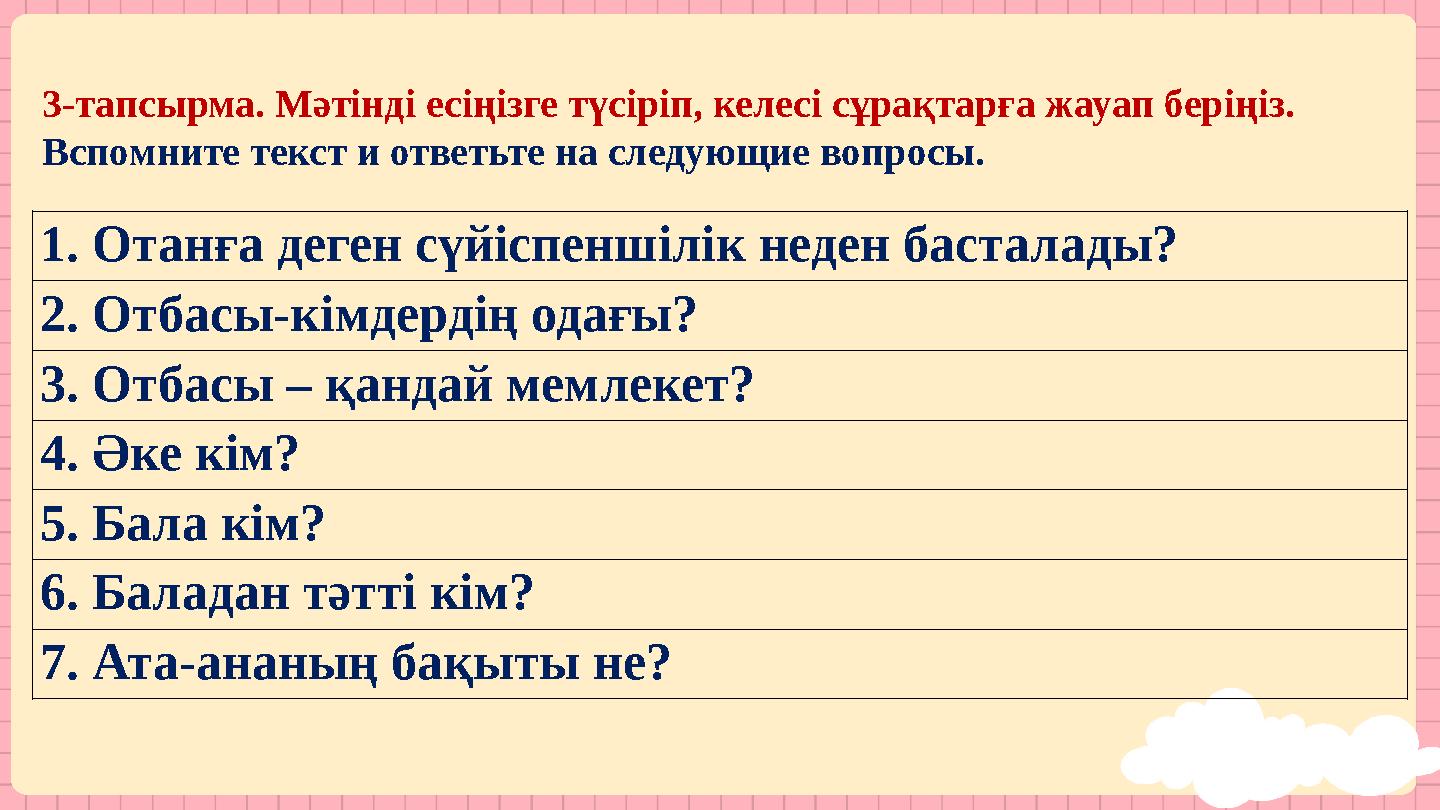 3-тапсырма. Мәтінді есіңізге түсіріп, келесі сұрақтарға жауап беріңіз.
Вспомните текст и ответьте на следующие вопросы.

| 1. Отанға деген сүйіспеншілік неден басталады? |
|---|
| 2. Отбасы-кімдердің одағы? |
| 3. Отбасы – қандай мемлекет? |
| 4. Әке кім? |
| 5. Бала кім? |
| 6. Баладан тәтті кім? |
| 7. Ата-ананың бақыты не? |